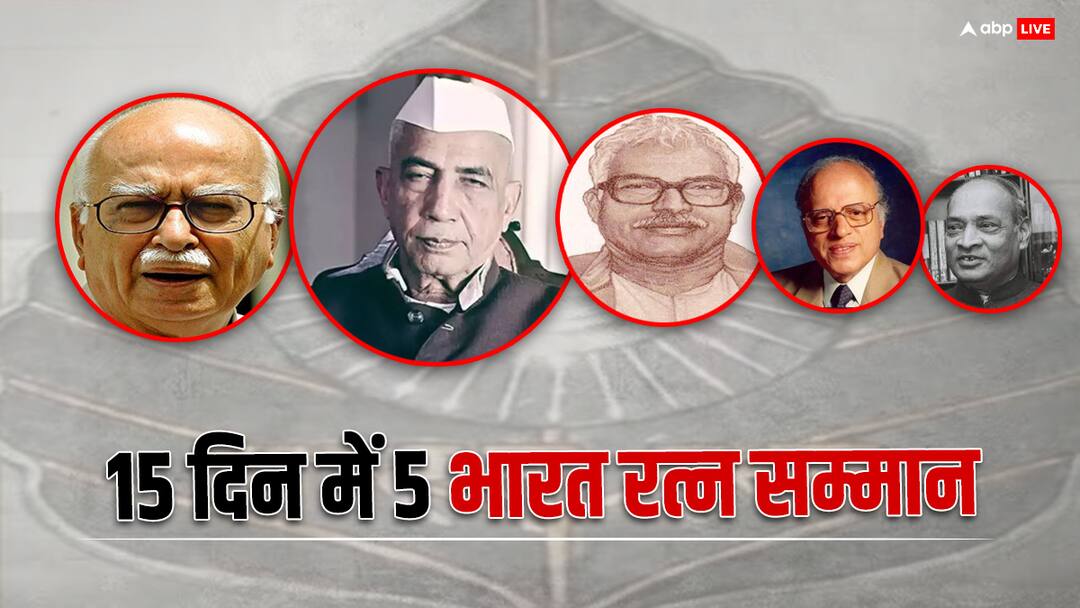 abp LIVE

15 दिन में 5 भारत रत्न सम्मान